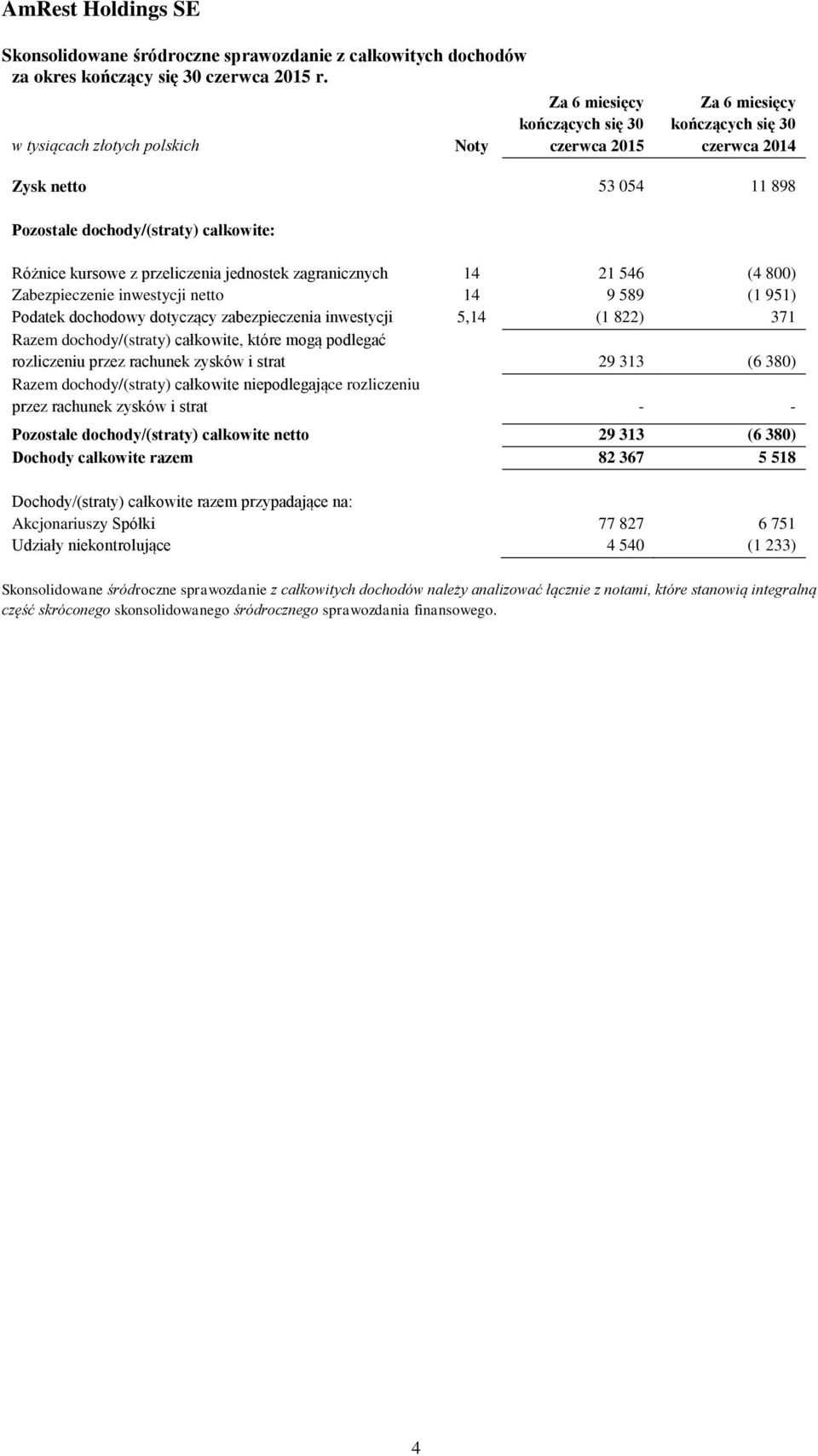 AmRest Holdings SE

Skonsolidowane śródroczne sprawozdanie z całkowitych dochodów za okres kończący się 30 czerwca 2015 r.

| w tysiącach złotych polskich | Noty | Za 6 miesięcy kończących się 30 czerwca 2015 | Za 6 miesięcy kończących się 30 czerwca 2014 |
|---|---|---|---|
| Zysk netto | | 53 054 | 11 898 |
| Pozostałe dochody/(straty) całkowite: | | | |
| Różnice kursowe z przeliczenia jednostek zagranicznych | 14 | 21 546 | (4 800) |
| Zabezpieczenie inwestycji netto | 14 | 9 589 | (1 951) |
| Podatek dochodowy dotyczący zabezpieczenia inwestycji | 5,14 | (1 822) | 371 |
| Razem dochody/(straty) całkowite, które mogą podlegać rozliczeniu przez rachunek zysków i strat | | 29 313 | (6 380) |
| Razem dochody/(straty) całkowite niepodlegające rozliczeniu przez rachunek zysków i strat | | - | - |
| Pozostałe dochody/(straty) całkowite netto | | 29 313 | (6 380) |
| Dochody całkowite razem | | 82 367 | 5 518 |
| Dochody/(straty) całkowite razem przypadające na: | | | |
| Akcjonariuszy Spółki | | 77 827 | 6 751 |
| Udziały niekontrolujące | | 4 540 | (1 233) |

Skonsolidowane śródroczne sprawozdanie z całkowitych dochodów należy analizować łącznie z notami, które stanowią integralną część skróconego skonsolidowanego śródrocznego sprawozdania finansowego.

4